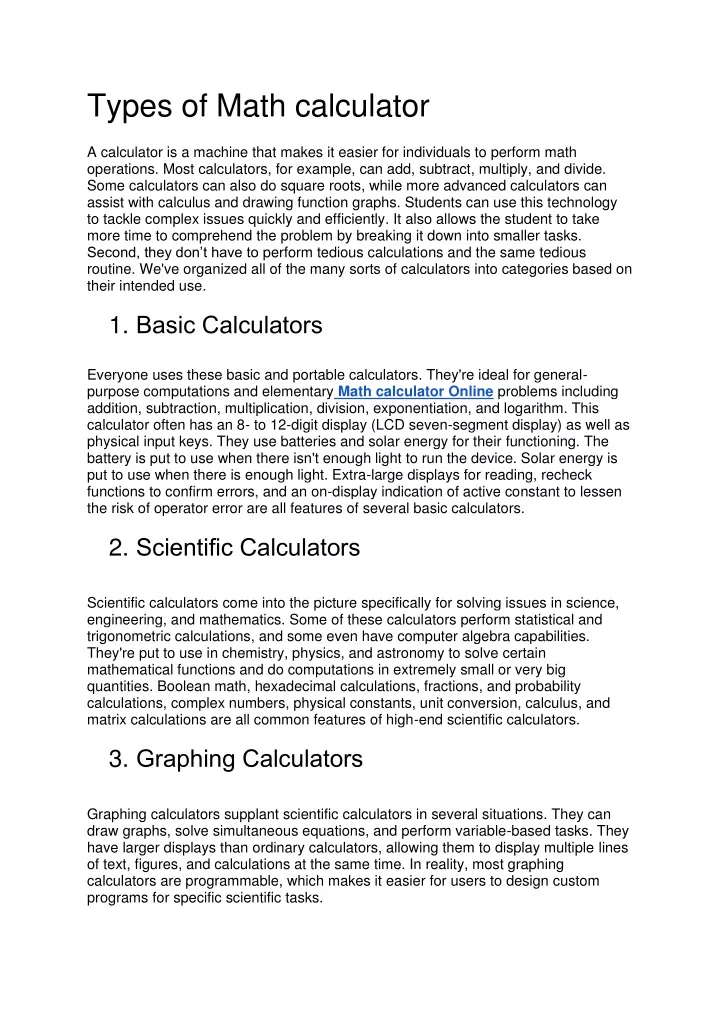 Types of Math calculator

A calculator is a machine that makes it easier for individuals to perform math operations. Most calculators, for example, can add, subtract, multiply, and divide. Some calculators can also do square roots, while more advanced calculators can assist with calculus and drawing function graphs. Students can use this technology to tackle complex issues quickly and efficiently. It also allows the student to take more time to comprehend the problem by breaking it down into smaller tasks. Second, they don't have to perform tedious calculations and the same tedious routine. We've organized all of the many sorts of calculators into categories based on their intended use.

1. Basic Calculators

Everyone uses these basic and portable calculators. They're ideal for general-purpose computations and elementary Math calculator Online problems including addition, subtraction, multiplication, division, exponentiation, and logarithm. This calculator often has an 8- to 12-digit display (LCD seven-segment display) as well as physical input keys. They use batteries and solar energy for their functioning. The battery is put to use when there isn't enough light to run the device. Solar energy is put to use when there is enough light. Extra-large displays for reading, recheck functions to confirm errors, and an on-display indication of active constant to lessen the risk of operator error are all features of several basic calculators.

2. Scientific Calculators

Scientific calculators come into the picture specifically for solving issues in science, engineering, and mathematics. Some of these calculators perform statistical and trigonometric calculations, and some even have computer algebra capabilities. They're put to use in chemistry, physics, and astronomy to solve certain mathematical functions and do computations in extremely small or very big quantities. Boolean math, hexadecimal calculations, fractions, and probability calculations, complex numbers, physical constants, unit conversion, calculus, and matrix calculations are all common features of high-end scientific calculators.

3. Graphing Calculators

Graphing calculators supplant scientific calculators in several situations. They can draw graphs, solve simultaneous equations, and perform variable-based tasks. They have larger displays than ordinary calculators, allowing them to display multiple lines of text, figures, and calculations at the same time. In reality, most graphing calculators are programmable, which makes it easier for users to design custom programs for specific scientific tasks.